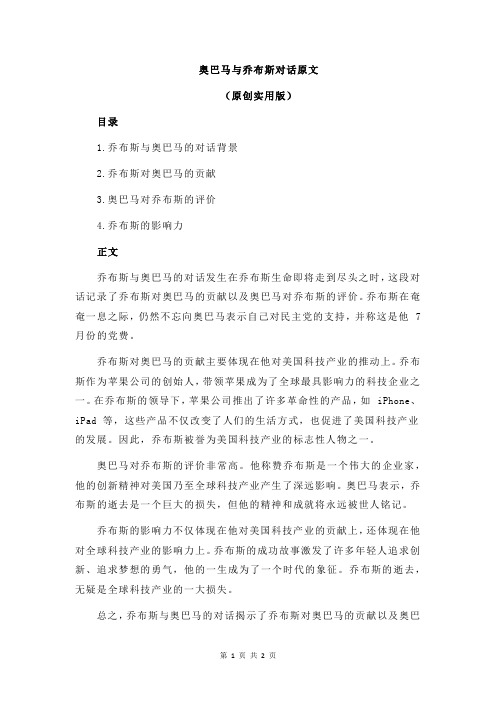 奥巴马与乔布斯对话原文

（原创实用版）

目录

1.乔布斯与奥巴马的对话背景

2.乔布斯对奥巴马的贡献

3.奥巴马对乔布斯的评价

4.乔布斯的影响力

正文

乔布斯与奥巴马的对话发生在乔布斯生命即将走到尽头之时，这段对话记录了乔布斯对奥巴马的贡献以及奥巴马对乔布斯的评价。乔布斯在奄奄一息之际，仍然不忘向奥巴马表示自己对民主党的支持，并称这是他 7 月份的党费。

乔布斯对奥巴马的贡献主要体现在他对美国科技产业的推动上。乔布斯作为苹果公司的创始人，带领苹果成为了全球最具影响力的科技企业之一。在乔布斯的领导下，苹果公司推出了许多革命性的产品，如 iPhone、iPad 等，这些产品不仅改变了人们的生活方式，也促进了美国科技产业的发展。因此，乔布斯被誉为美国科技产业的标志性人物之一。

奥巴马对乔布斯的评价非常高。他称赞乔布斯是一个伟大的企业家，他的创新精神对美国乃至全球科技产业产生了深远影响。奥巴马表示，乔布斯的逝去是一个巨大的损失，但他的精神和成就将永远被世人铭记。

乔布斯的影响力不仅体现在他对美国科技产业的贡献上，还体现在他对全球科技产业的影响力上。乔布斯的成功故事激发了许多年轻人追求创新、追求梦想的勇气，他的一生成为了一个时代的象征。乔布斯的逝去，无疑是全球科技产业的一大损失。

总之，乔布斯与奥巴马的对话揭示了乔布斯对奥巴马的贡献以及奥巴

第 1 页 共 2 页